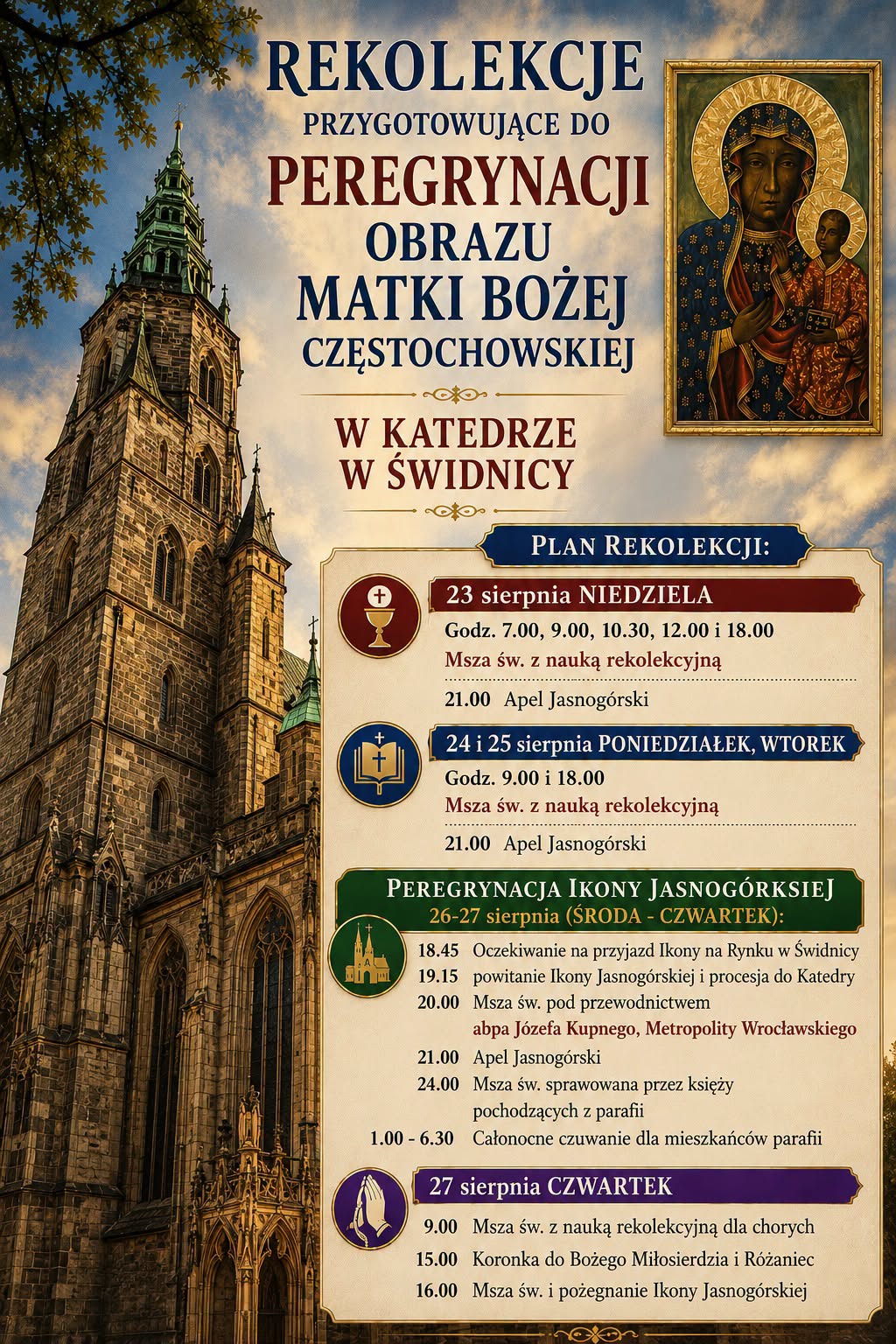 REKOLEKCJE
PRZYGOTOWUJĄCE DO
PEREGRYNACJI
OBRAZU
MATKI BOŻEJ
CZĘSTOCHOWSKIEJ

W KATEDRZE
W ŚWIDNICY

PLAN REKOLEKCJI:

23 sierpnia NIEDZIELA
Godz. 7.00, 9.00, 10.30, 12.00 i 18.00
Msza św. z nauką rekolekcyjną
21.00 Apel Jasnogórski

24 i 25 sierpnia PONIEDZIAŁEK, WTOREK
Godz. 9.00 i 18.00
Msza św. z nauką rekolekcyjną
21.00 Apel Jasnogórski

PEREGRYNACJA IKONY JASNOGÓRKSIEJ
26-27 sierpnia (ŚRODA - CZWARTEK):
18.45 Oczekiwanie na przyjazd Ikony na Rynku w Świdnicy
19.15 powitanie Ikony Jasnogórskiej i procesja do Katedry
20.00 Msza św. pod przewodnictwem abpa Józefa Kupnego, Metropolity Wrocławskiego
21.00 Apel Jasnogórski
24.00 Msza św. sprawowana przez księży pochodzących z parafii
1.00 - 6.30 Całonocne czuwanie dla mieszkańców parafii

27 sierpnia CZWARTEK
9.00 Msza św. z nauką rekolekcyjną dla chorych
15.00 Koronka do Bożego Miłosierdzia i Różaniec
16.00 Msza św. i pożegnanie Ikony Jasnogórskiej